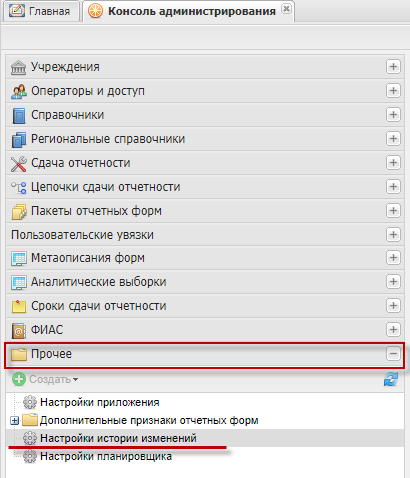 Главная
Консоль администрирования

Учреждения
Операторы и доступ
Справочники
Региональные справочники
Сдача отчетности
Цепочки сдачи отчетности
Пакеты отчетных форм
Пользовательские увязки
Метаописания форм
Аналитические выборки
Сроки сдачи отчетности
ФИАС
Прочее

Создать

Настройки приложения
Дополнительные признаки отчетных форм
Настройки истории изменений
Настройки планировщика